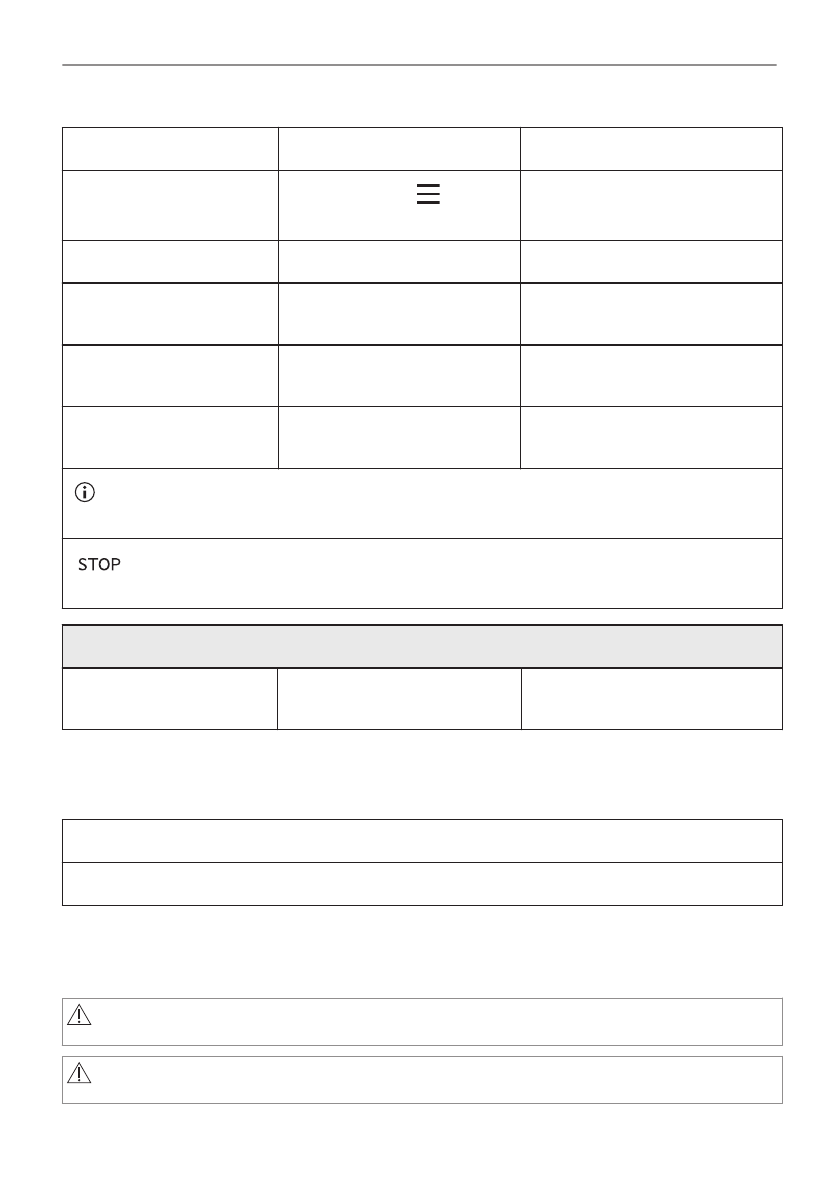 STOP